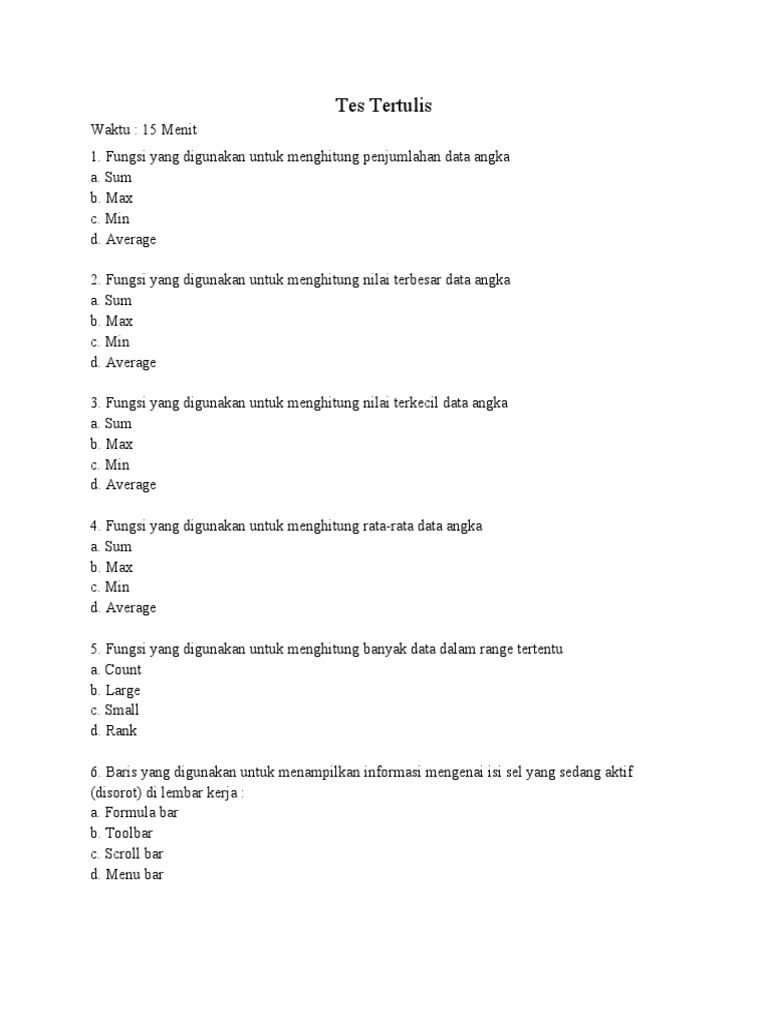 Tes Tertulis

Waktu : 15 Menit

1. Fungsi yang digunakan untuk menghitung penjumlahan data angka
a. Sum
b. Max
c. Min
d. Average

2. Fungsi yang digunakan untuk menghitung nilai terbesar data angka
a. Sum
b. Max
c. Min
d. Average

3. Fungsi yang digunakan untuk menghitung nilai terkecil data angka
a. Sum
b. Max
c. Min
d. Average

4. Fungsi yang digunakan untuk menghitung rata-rata data angka
a. Sum
b. Max
c. Min
d. Average

5. Fungsi yang digunakan untuk menghitung banyak data dalam range tertentu
a. Count
b. Large
c. Small
d. Rank

6. Baris yang digunakan untuk menampilkan informasi mengenai isi sel yang sedang aktif (disorot) di lembar kerja :
a. Formula bar
b. Toolbar
c. Scroll bar
d. Menu bar